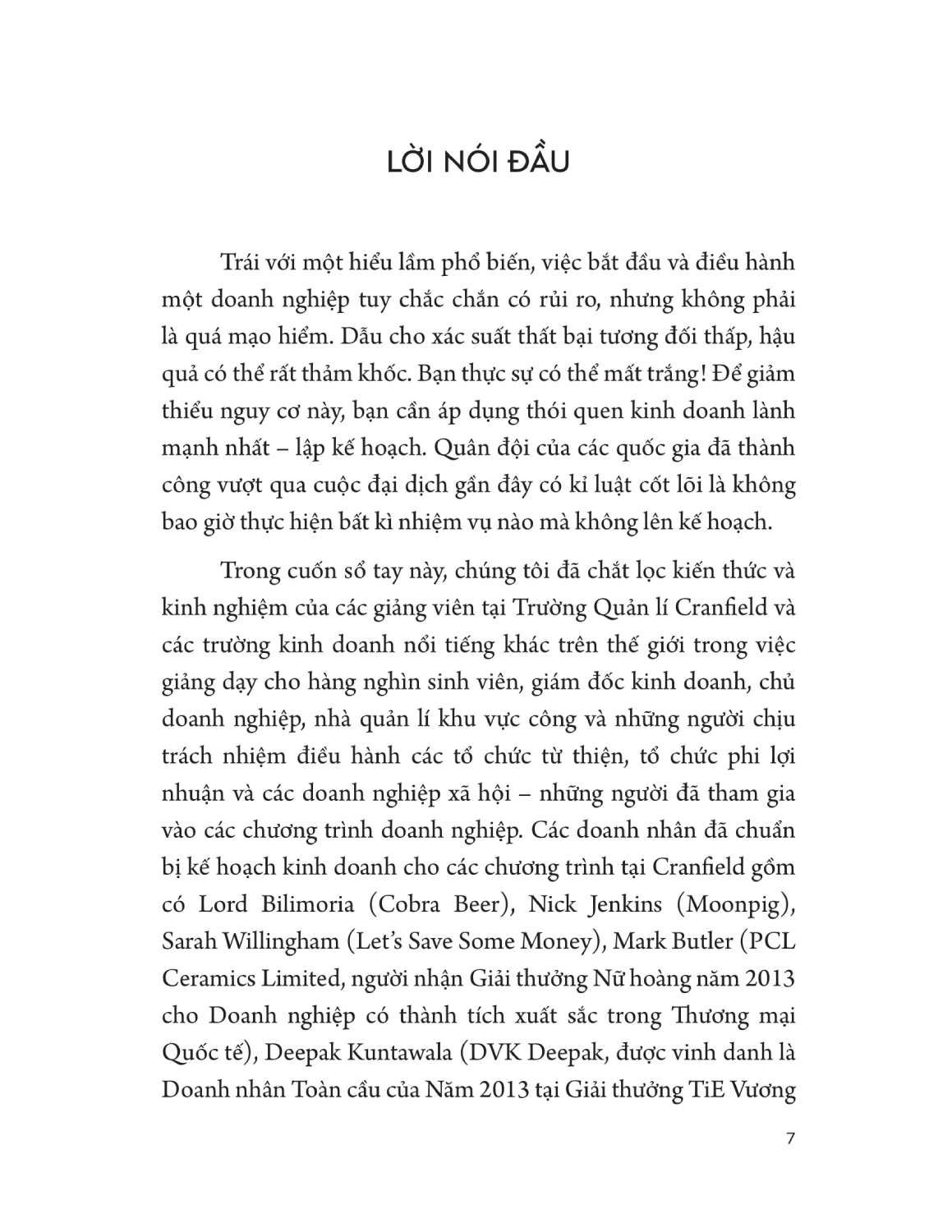 LỜI NÓI ĐẦU

Trái với một hiểu lầm phổ biến, việc bắt đầu và điều hành một doanh nghiệp tuy chắc chắn có rủi ro, nhưng không phải là quá mạo hiểm. Dẫu cho xác suất thất bại tương đối thấp, hậu quả có thể rất thảm khốc. Bạn thực sự có thể mất trắng! Để giảm thiểu nguy cơ này, bạn cần áp dụng thói quen kinh doanh lành mạnh nhất – lập kế hoạch. Quân đội của các quốc gia đã thành công vượt qua cuộc đại dịch gần đây có kỉ luật cốt lõi là không bao giờ thực hiện bất kì nhiệm vụ nào mà không lên kế hoạch.

Trong cuốn sổ tay này, chúng tôi đã chắt lọc kiến thức và kinh nghiệm của các giảng viên tại Trường Quản lí Cranfield và các trường kinh doanh nổi tiếng khác trên thế giới trong việc giảng dạy cho hàng nghìn sinh viên, giám đốc kinh doanh, chủ doanh nghiệp, nhà quản lí khu vực công và những người chịu trách nhiệm điều hành các tổ chức từ thiện, tổ chức phi lợi nhuận và các doanh nghiệp xã hội – những người đã tham gia vào các chương trình doanh nghiệp. Các doanh nhân đã chuẩn bị kế hoạch kinh doanh cho các chương trình tại Cranfield gồm có Lord Bilimoria (Cobra Beer), Nick Jenkins (Moonpig), Sarah Willingham (Let's Save Some Money), Mark Butler (PCL Ceramics Limited, người nhận Giải thưởng Nữ hoàng năm 2013 cho Doanh nghiệp có thành tích xuất sắc trong Thương mại Quốc tế), Deepak Kuntawala (DVK Deepak, được vinh danh là Doanh nhân Toàn cầu của Năm 2013 tại Giải thưởng TiE Vương

7